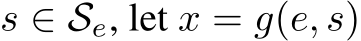 $s \in \mathcal{S}_e$, let $x = g(e, s)$